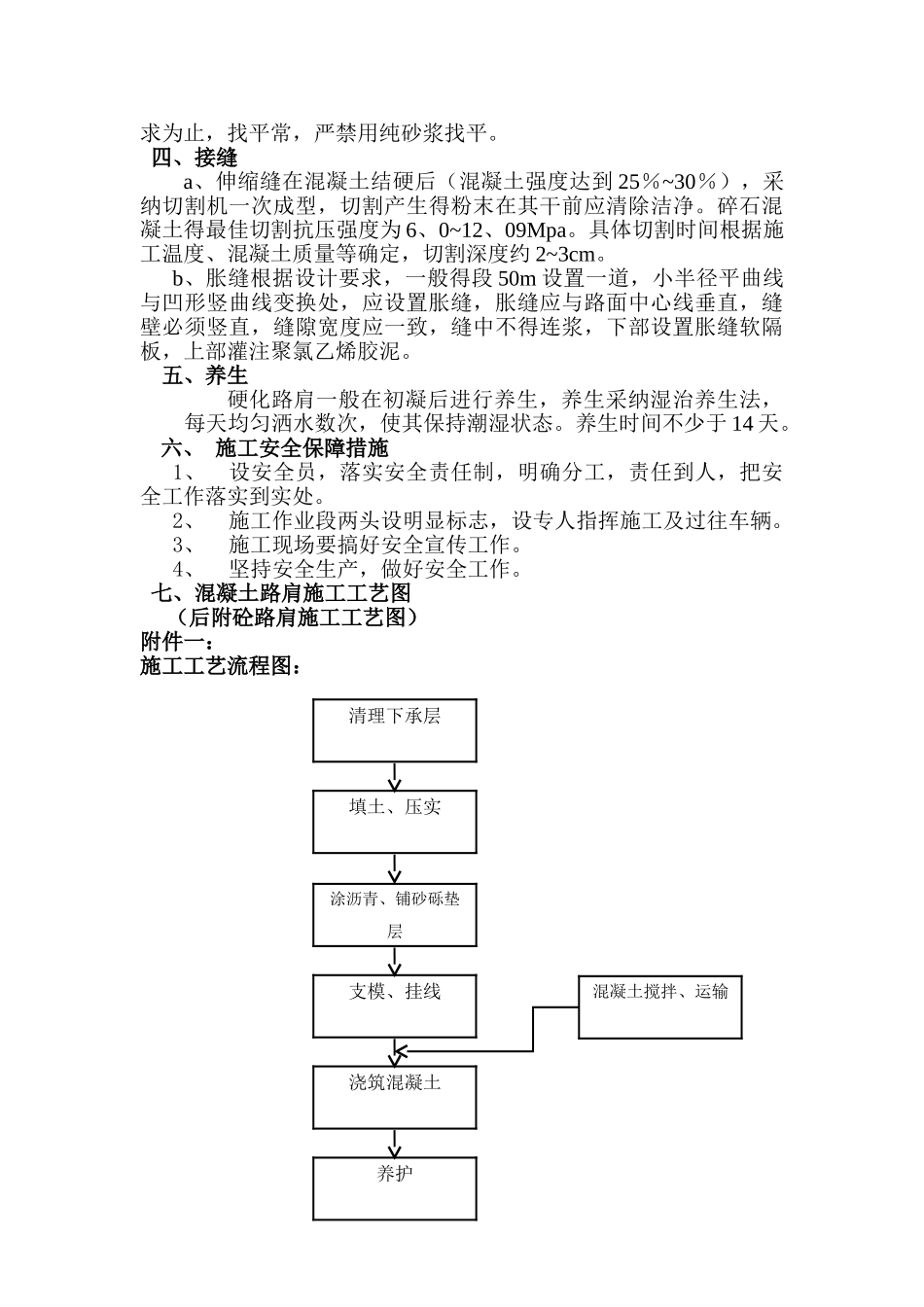 求为止，找平常，严禁用纯砂浆找平。

四、接缝

a、伸缩缝在混凝土结硬后（混凝土强度达到 25％~30％），采纳切割机一次成型，切割产生得粉末在其干前应清除洁净。碎石混凝土得最佳切割抗压强度为 6、0~12、09Mpa。具体切割时间根据施工温度、混凝土质量等确定，切割深度约 2~3cm。

b、胀缝根据设计要求，一般得段 50m 设置一道，小半径平曲线与凹形竖曲线变换处，应设置胀缝，胀缝应与路面中心线垂直，缝壁必须竖直，缝隙宽度应一致，缝中不得连浆，下部设置胀缝软隔板，上部灌注聚氯乙烯胶泥。

五、养生

硬化路肩一般在初凝后进行养生，养生采纳湿治养生法，每天均匀洒水数次，使其保持潮湿状态。养生时间不少于 14 天。

六、 施工安全保障措施

1、 设安全员，落实安全责任制，明确分工，责任到人，把安全工作落实到实处。

2、 施工作业段两头设明显标志，设专人指挥施工及过往车辆。

3、 施工现场要搞好安全宣传工作。

4、 坚持安全生产，做好安全工作。

七、混凝土路肩施工工艺图

（后附砼路肩施工工艺图）

附件一：

施工工艺流程图：

清理下承层

填土、压实

涂沥青、铺砂砾垫层

支模、挂线

混凝土搅拌、运输

浇筑混凝土

养护